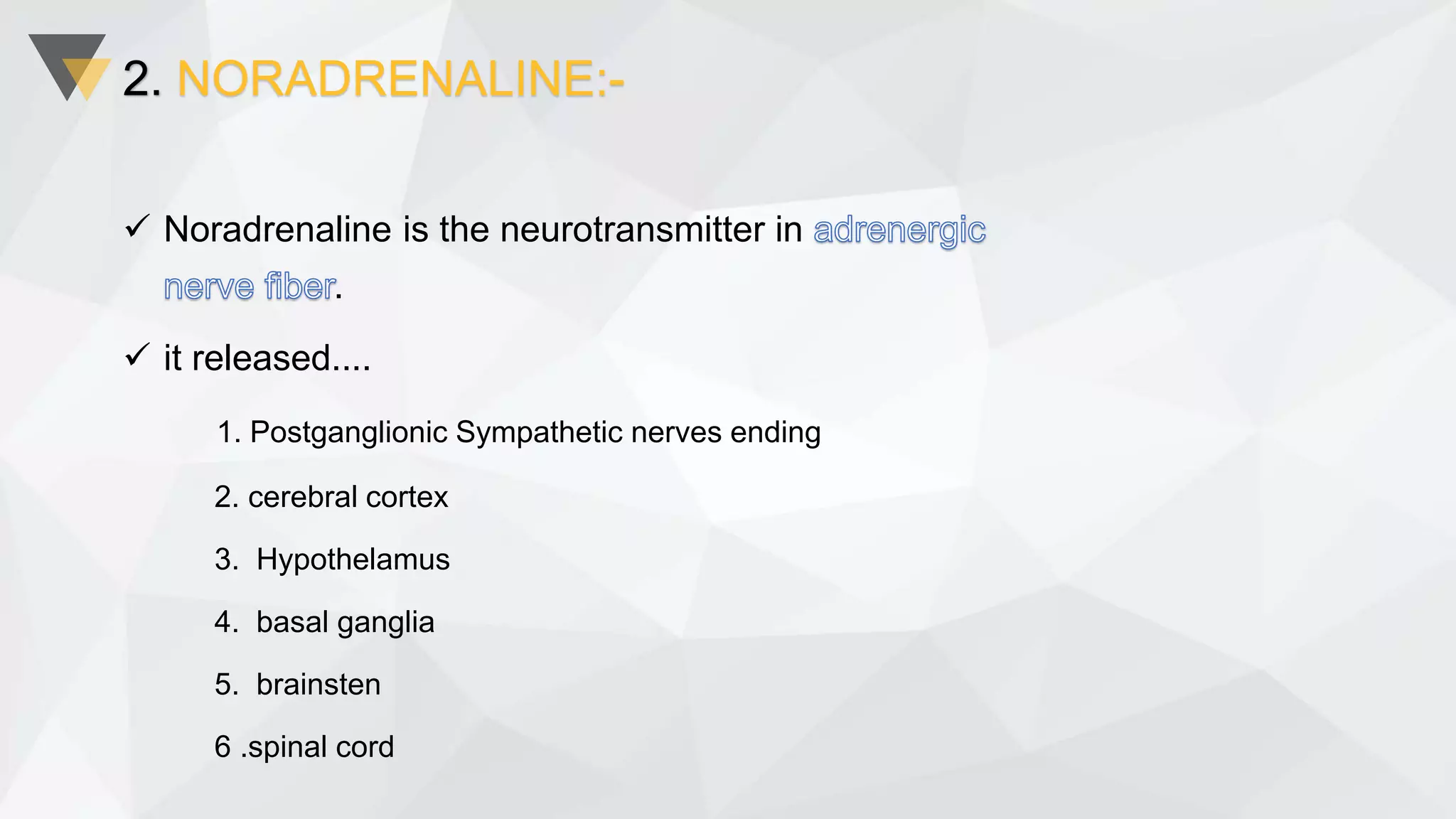 2. NORADRENALINE:-

✓ Noradrenaline is the neurotransmitter in adrenergic nerve fiber.

✓ it released....

1. Postganglionic Sympathetic nerves ending

2. cerebral cortex

3. Hypothelamus

4. basal ganglia

5. brainsten

6 .spinal cord